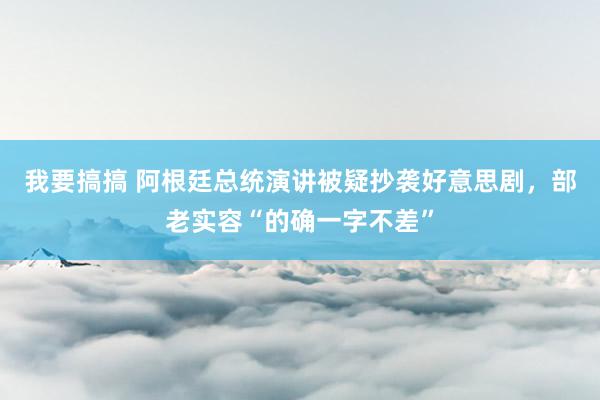 我要搞搞 阿根廷总统演讲被疑抄袭好意思剧，部老实容“的确一字不差”